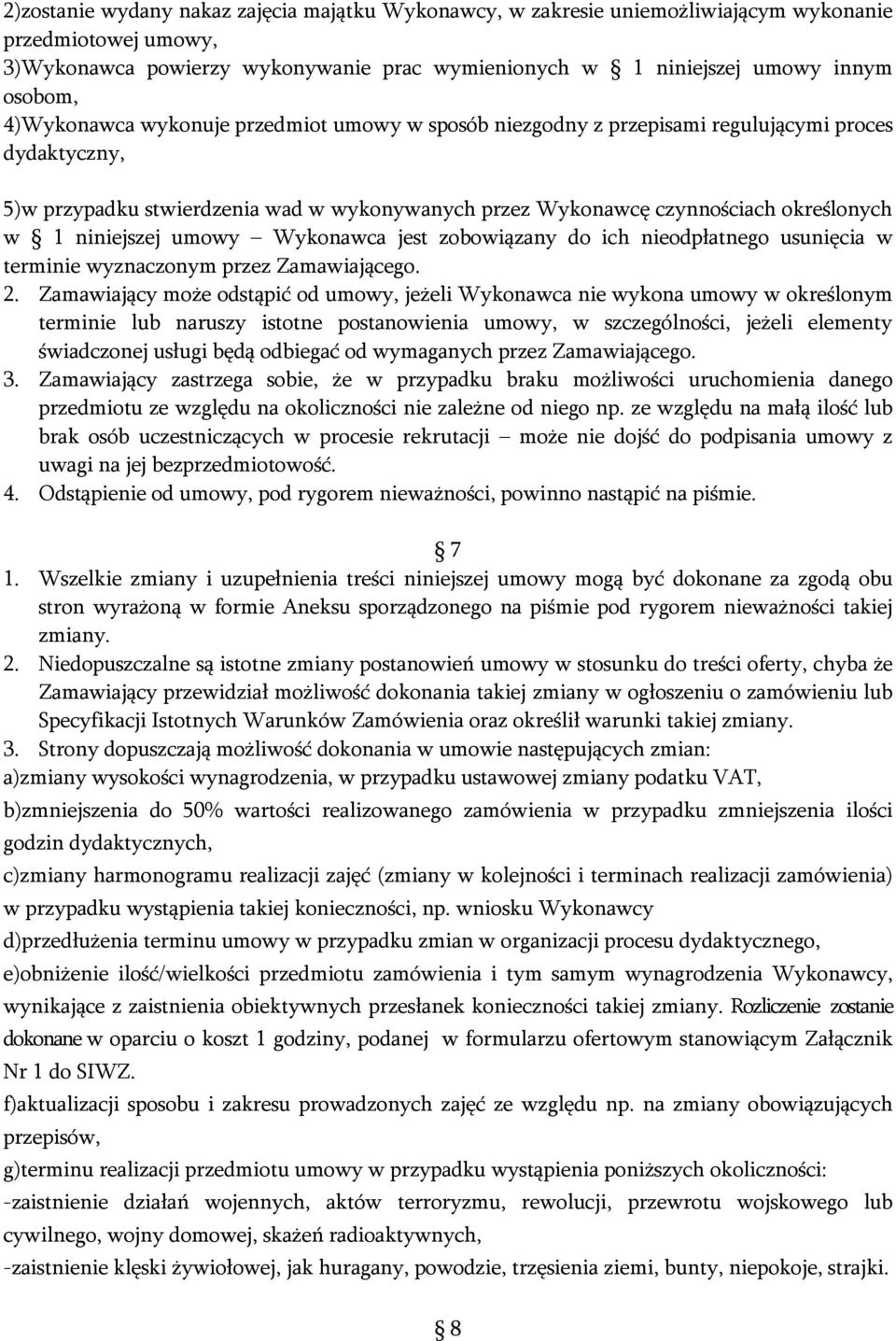 2)zostanie wydany nakaz zajęcia majątku Wykonawcy, w zakresie uniemożliwiającym wykonanie przedmiotowej umowy,
3)Wykonawca powierzy wykonywanie prac wymienionych w § 1 niniejszej umowy innym osobom,
4)Wykonawca wykonuje przedmiot umowy w sposób niezgodny z przepisami regulującymi proces dydaktyczny,

5)w przypadku stwierdzenia wad w wykonywanych przez Wykonawcę czynnościach określonych w § 1 niniejszej umowy – Wykonawca jest zobowiązany do ich nieodpłatnego usunięcia w terminie wyznaczonym przez Zamawiającego.
2. Zamawiający może odstąpić od umowy, jeżeli Wykonawca nie wykona umowy w określonym terminie lub naruszy istotne postanowienia umowy, w szczególności, jeżeli elementy świadczonej usługi będą odbiegać od wymaganych przez Zamawiającego.
3. Zamawiający zastrzega sobie, że w przypadku braku możliwości uruchomienia danego przedmiotu ze względu na okoliczności nie zależne od niego np. ze względu na małą ilość lub brak osób uczestniczących w procesie rekrutacji – może nie dojść do podpisania umowy z uwagi na jej bezprzedmiotowość.
4. Odstąpienie od umowy, pod rygorem nieważności, powinno nastąpić na piśmie.

§ 7
1. Wszelkie zmiany i uzupełnienia treści niniejszej umowy mogą być dokonane za zgodą obu stron wyrażoną w formie Aneksu sporządzonego na piśmie pod rygorem nieważności takiej zmiany.
2. Niedopuszczalne są istotne zmiany postanowień umowy w stosunku do treści oferty, chyba że Zamawiający przewidział możliwość dokonania takiej zmiany w ogłoszeniu o zamówieniu lub Specyfikacji Istotnych Warunków Zamówienia oraz określił warunki takiej zmiany.
3. Strony dopuszczają możliwość dokonania w umowie następujących zmian:
a)zmiany wysokości wynagrodzenia, w przypadku ustawowej zmiany podatku VAT,
b)zmniejszenia do 50% wartości realizowanego zamówienia w przypadku zmniejszenia ilości godzin dydaktycznych,
c)zmiany harmonogramu realizacji zajęć (zmiany w kolejności i terminach realizacji zamówienia) w przypadku wystąpienia takiej konieczności, np. wniosku Wykonawcy
d)przedłużenia terminu umowy w przypadku zmian w organizacji procesu dydaktycznego,
e)obniżenie ilość/wielkości przedmiotu zamówienia i tym samym wynagrodzenia Wykonawcy, wynikające z zaistnienia obiektywnych przesłanek konieczności takiej zmiany. Rozliczenie zostanie dokonane w oparciu o koszt 1 godziny, podanej w formularzu ofertowym stanowiącym Załącznik Nr 1 do SIWZ.
f)aktualizacji sposobu i zakresu prowadzonych zajęć ze względu np. na zmiany obowiązujących przepisów,
g)terminu realizacji przedmiotu umowy w przypadku wystąpienia poniższych okoliczności:
-zaistnienie działań wojennych, aktów terroryzmu, rewolucji, przewrotu wojskowego lub cywilnego, wojny domowej, skażeń radioaktywnych,
-zaistnienie klęski żywiołowej, jak huragany, powodzie, trzęsienia ziemi, bunty, niepokoje, strajki.

§ 8